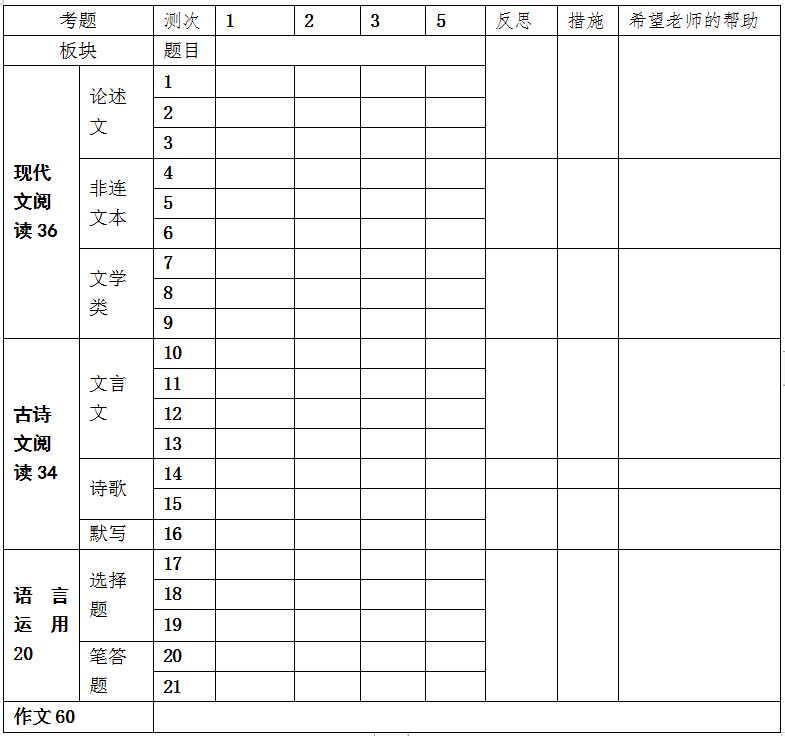 | 考题 | | 测次 | 1 | 2 | 3 | 5 | 反思 | 措施 | 希望老师的帮助 |
|---|---|---|---|---|---|---|---|---|---|
| 板块 | | 题目 | | | | | | | |
| 现代文阅读 36 | 论述文 | 1 | | | | | | | |
| | | 2 | | | | | | | |
| | | 3 | | | | | | | |
| | 非连文本 | 4 | | | | | | | |
| | | 5 | | | | | | | |
| | | 6 | | | | | | | |
| | 文学类 | 7 | | | | | | | |
| | | 8 | | | | | | | |
| | | 9 | | | | | | | |
| 古诗文阅读 34 | 文言文 | 10 | | | | | | | |
| | | 11 | | | | | | | |
| | | 12 | | | | | | | |
| | | 13 | | | | | | | |
| | 诗歌 | 14 | | | | | | | |
| | | 15 | | | | | | | |
| | 默写 | 16 | | | | | | | |
| 语言运用 20 | 选择题 | 17 | | | | | | | |
| | | 18 | | | | | | | |
| | | 19 | | | | | | | |
| | 笔答题 | 20 | | | | | | | |
| | | 21 | | | | | | | |
| 作文 60 | | | | | | | | | |